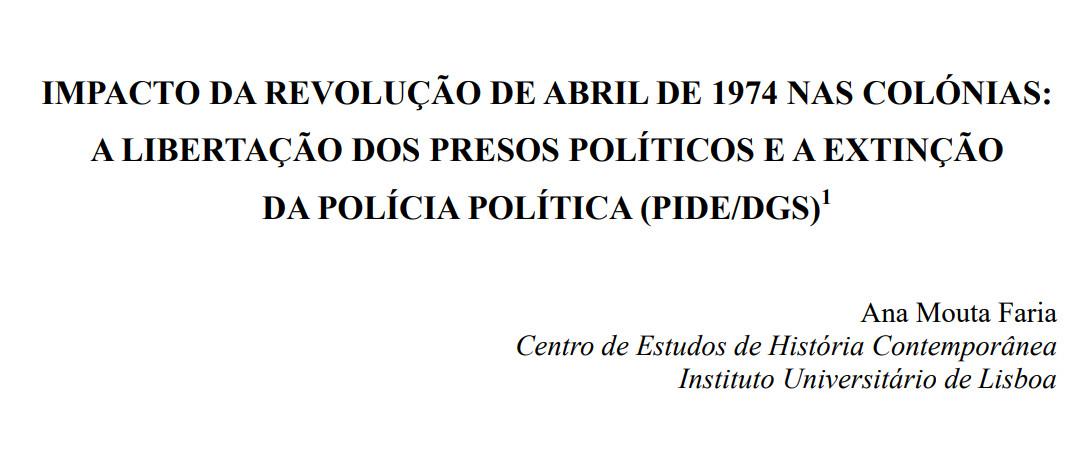 IMPACTO DA REVOLUÇÃO DE ABRIL DE 1974 NAS COLÓNIAS: A LIBERTAÇÃO DOS PRESOS POLÍTICOS E A EXTINÇÃO DA POLÍCIA POLÍTICA (PIDE/DGS)$^1$

Ana Mouta Faria
Centro de Estudos de História Contemporânea
Instituto Universitário de Lisboa